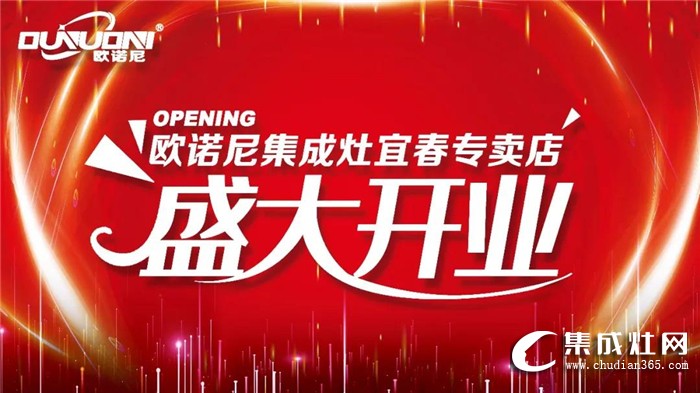 OUNUONI®
欧诺尼

OPENING
欧诺尼集成灶宜春专卖店
盛大开业

集成灶网
www.chudian365.com